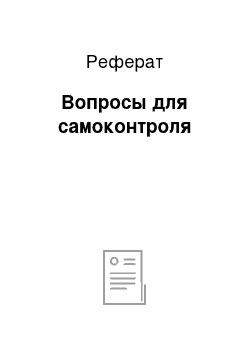 Реферат

Вопросы для самоконтроля